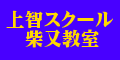 上智スクール
柴又教室